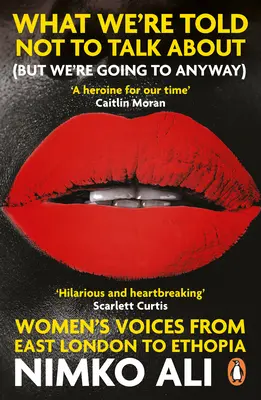 WHAT WE'RE TOLD NOT TO TALK ABOUT
(BUT WE'RE GOING TO ANYWAY)

'A heroine for our time'
Caitlin Moran

'Hilarious and heartbreaking'
Scarlett Curtis

WOMEN'S VOICES FROM EAST LONDON TO ETHOPIA

NIMKO ALI